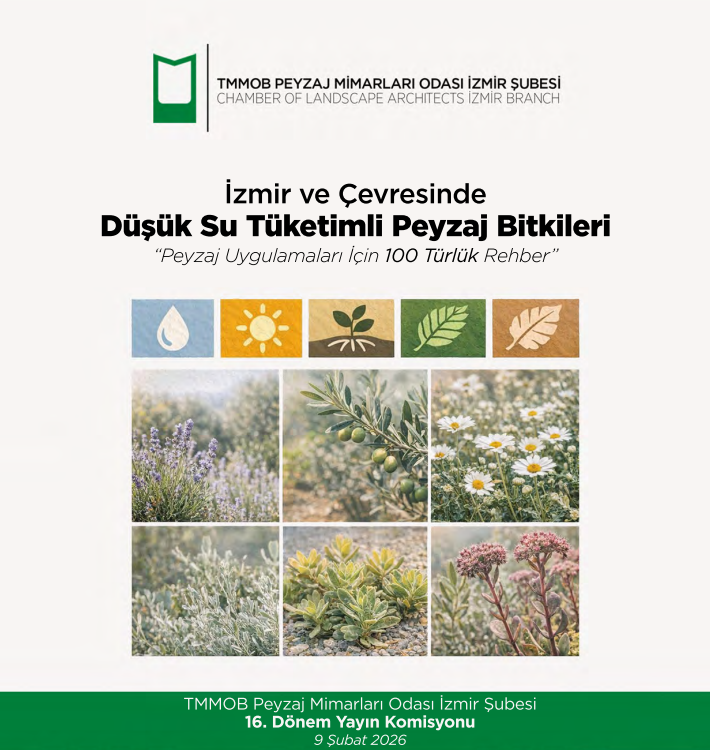 TMMOB PEYZAJ MİMARLARI ODASI İZMİR ŞUBESİ
CHAMBER OF LANDSCAPE ARCHITECTS İZMİR BRANCH

İzmir ve Çevresinde
Düşük Su Tüketimli Peyzaj Bitkileri
"Peyzaj Uygulamaları İçin 100 Türlük Rehber"

TMMOB Peyzaj Mimarları Odası İzmir Şubesi
16. Dönem Yayın Komisyonu
9 Şubat 2026